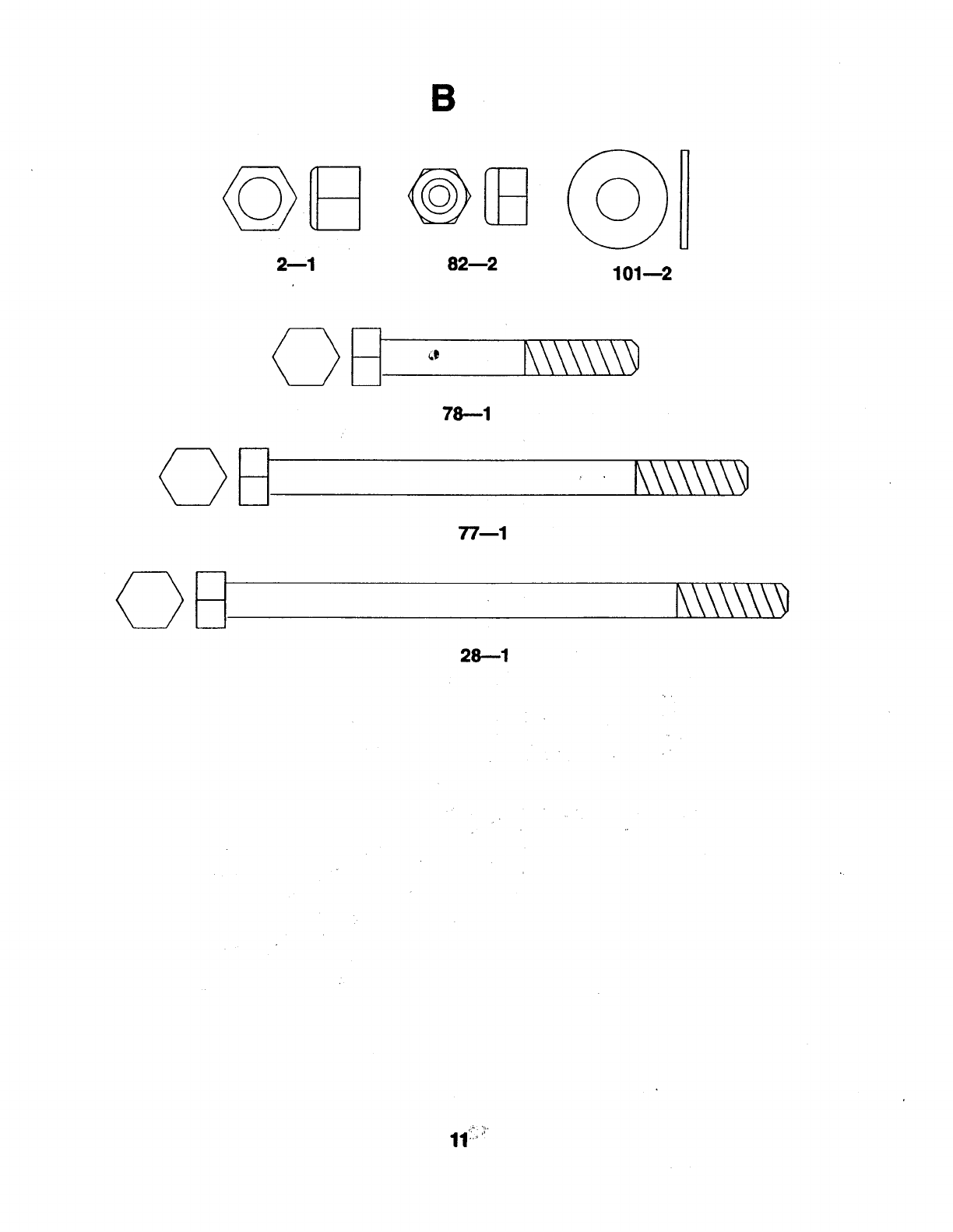 B

2—1

82—2

101—2

78—1

77—1

28—1

11